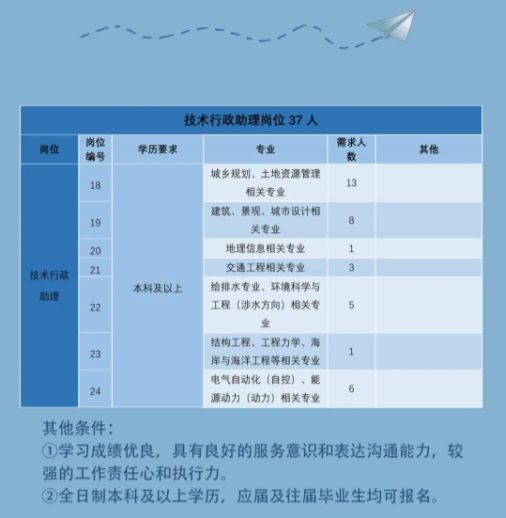 技术行政助理岗位 37 人

| 岗位 | 岗位编号 | 学历要求 | 专业 | 需求人数 | 其他 |
|---|---|---|---|---|---|
| 技术行政助理 | 18 | 本科及以上 | 城乡规划、土地资源管理相关专业 | 13 | |
| | 19 | | 建筑、景观、城市设计相关专业 | 8 | |
| | 20 | | 地理信息相关专业 | 1 | |
| | 21 | | 交通工程相关专业 | 3 | |
| | 22 | | 给排水专业、环境科学与工程（涉水方向）相关专业 | 5 | |
| | 23 | | 结构工程、工程力学、海岸与海洋工程等相关专业 | 1 | |
| | 24 | | 电气自动化（自控）、能源动力（动力）相关专业 | 6 | |

其他条件：
①学习成绩优良，具有良好的服务意识和表达沟通能力，较强的工作责任心和执行力。
②全日制本科及以上学历，应届及往届毕业生均可报名。